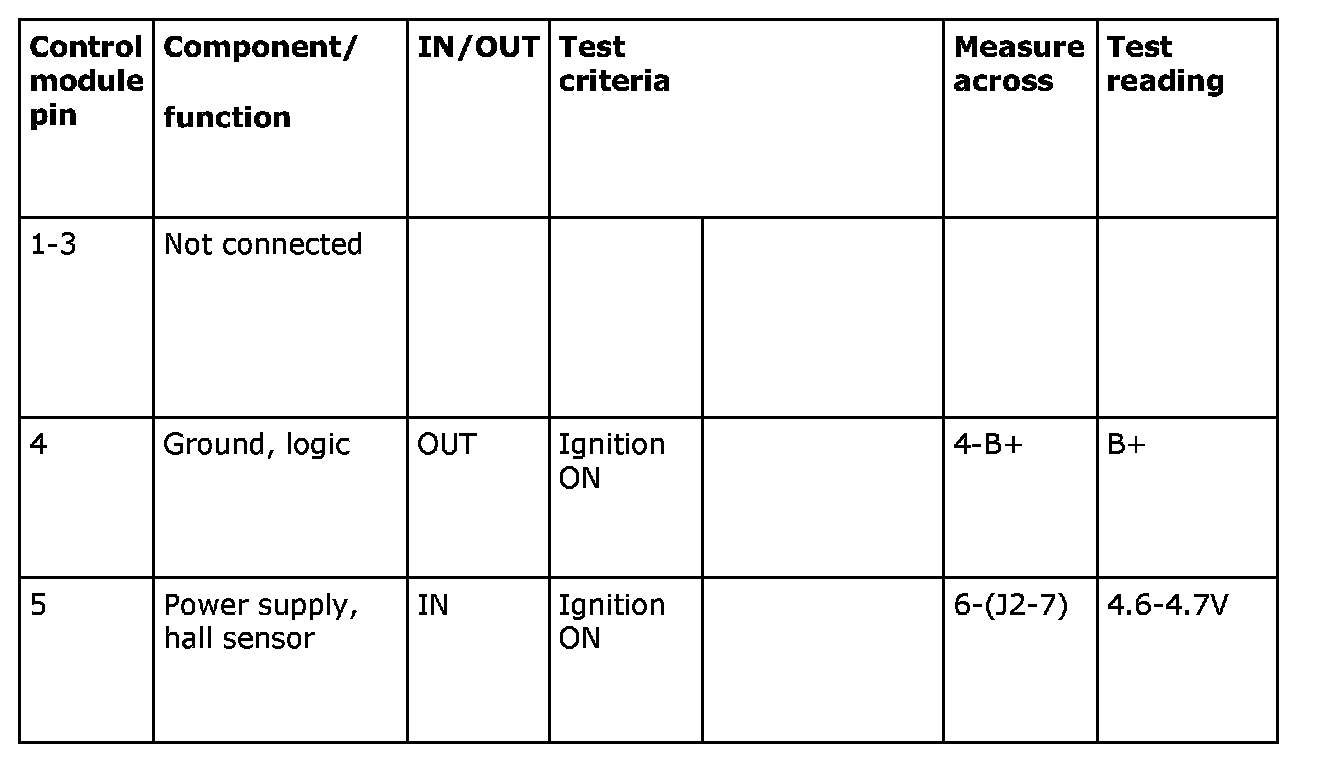 | Control module pin | Component/ function | IN/OUT | Test criteria | | Measure across | Test reading |
|---|---|---|---|---|---|---|
| 1-3 | Not connected | | | | | |
| 4 | Ground, logic | OUT | Ignition ON | | 4-B+ | B+ |
| 5 | Power supply, hall sensor | IN | Ignition ON | | 6-(J2-7) | 4.6-4.7V |